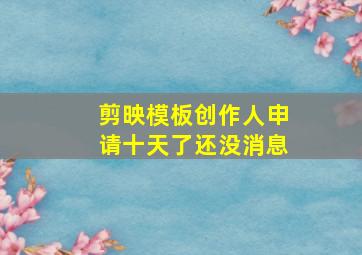 剪映模板创作人申请十天了还没消息